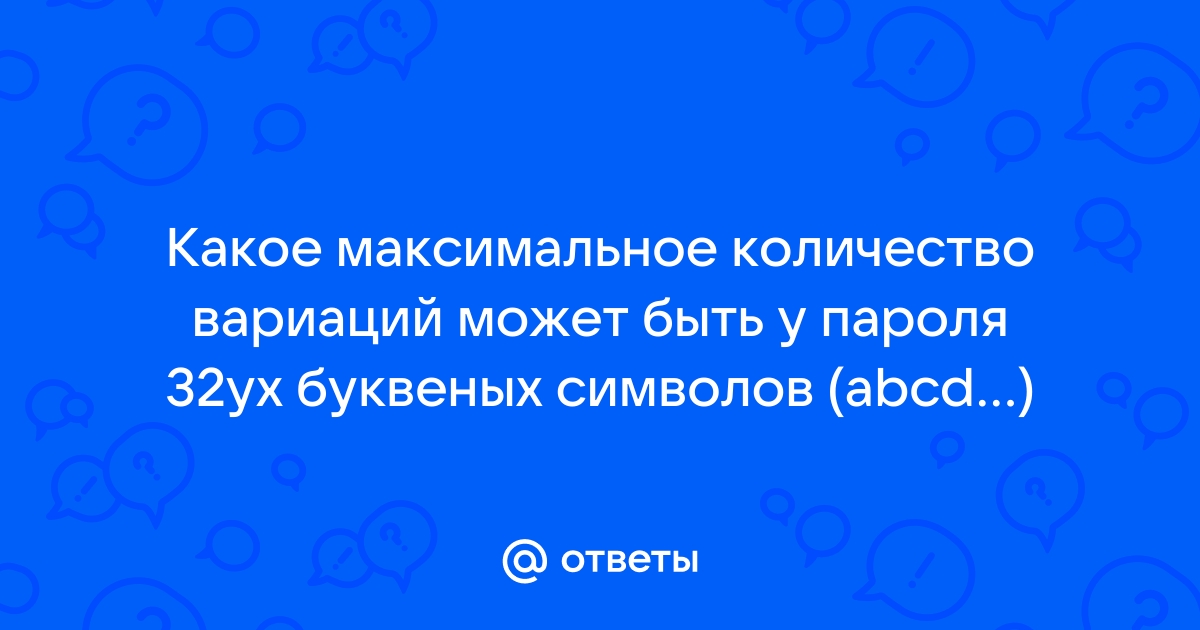 Какое максимальное количество вариаций может быть у пароля 32ух буквеных символов (abcd...)

@ ответы